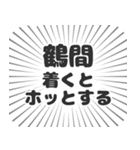 鶴間
着くと
ホッとする